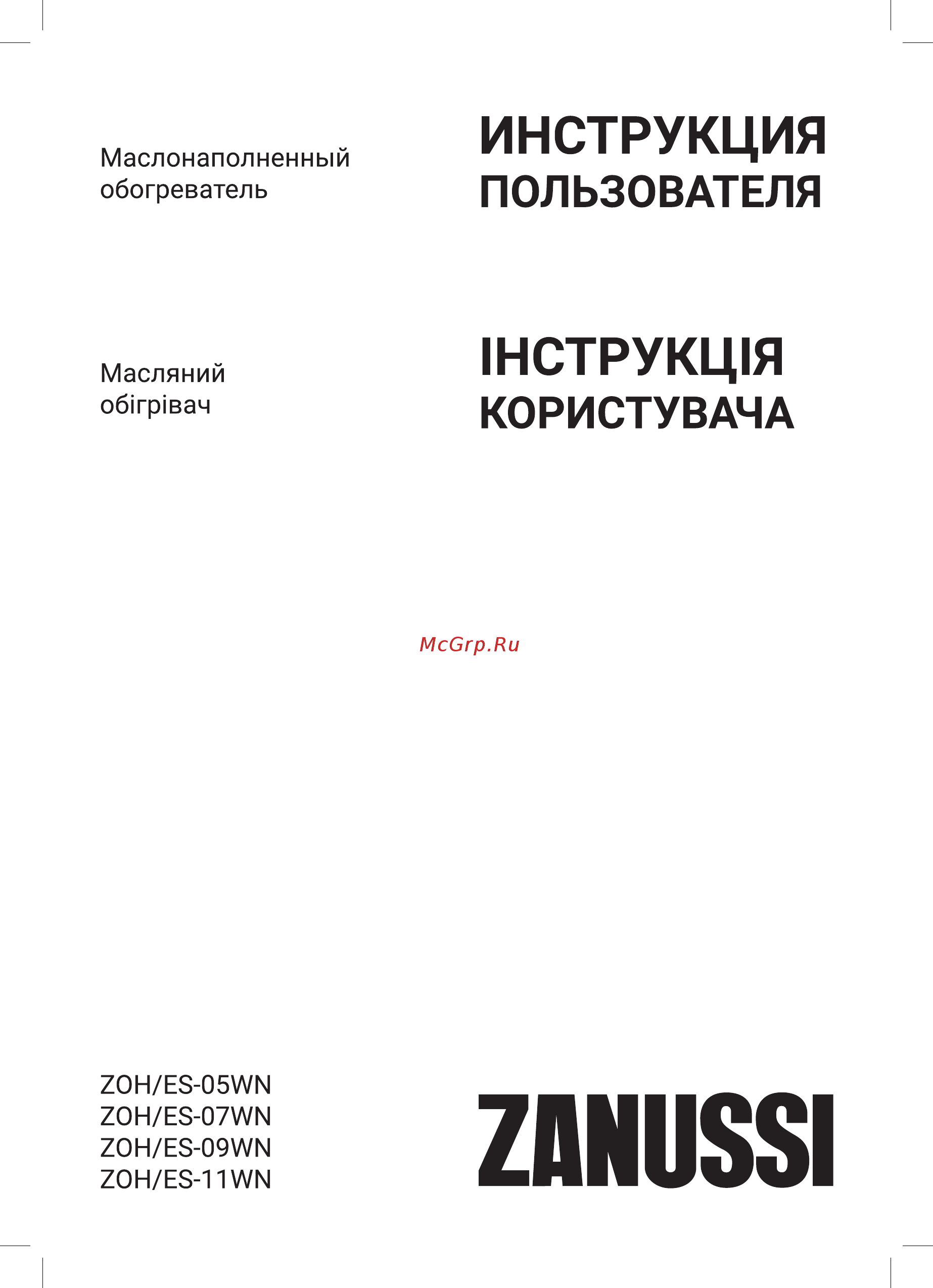 Маслонаполненный обогреватель

ИНСТРУКЦИЯ ПОЛЬЗОВАТЕЛЯ

Масляний обігрівач

ІНСТРУКЦІЯ КОРИСТУВАЧА

McGrp.Ru

ZOH/ES-05WN
ZOH/ES-07WN
ZOH/ES-09WN
ZOH/ES-11WN

ZANUSSI